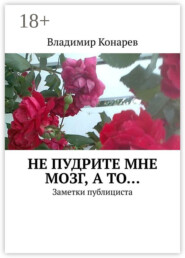 18+

Владимир Конарев

НЕ ПУДРИТЕ МНЕ МОЗГ, А ТО…

Заметки публициста